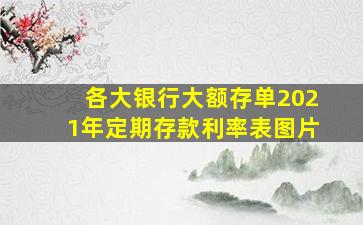 各大银行大额存单2021年定期存款利率表图片